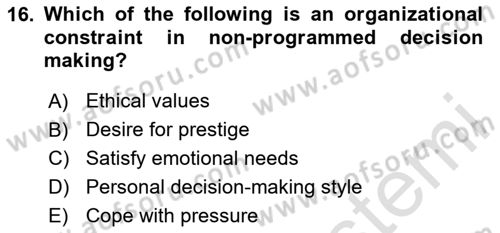 16. Which of the following is an organizational constraint in non-programmed decision making?

A) Ethical values
B) Desire for prestige
C) Satisfy emotional needs
D) Personal decision-making style
E) Cope with pressure

www.aofsoru.com
www.aofsoru.com
www.aofsoru.com
www.aofsoru.com